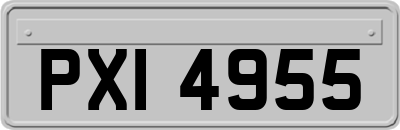 PXI 4955